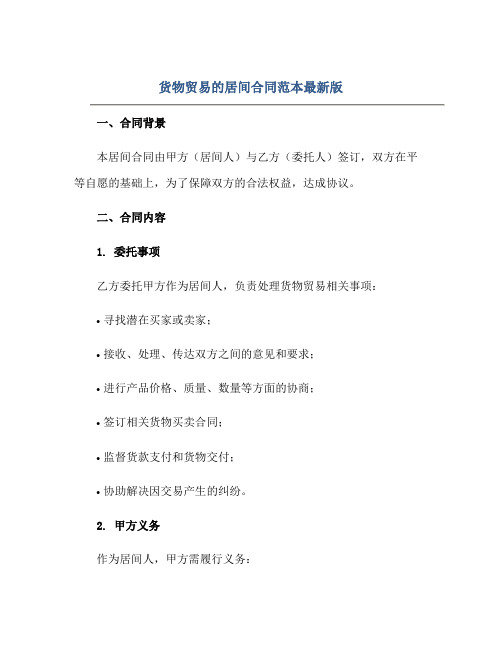 货物贸易的居间合同范本最新版

一、合同背景

本居间合同由甲方（居间人）与乙方（委托人）签订，双方在平等自愿的基础上，为了保障双方的合法权益，达成协议。

二、合同内容

1. 委托事项

乙方委托甲方作为居间人，负责处理货物贸易相关事项：

• 寻找潜在买家或卖家；

• 接收、处理、传达双方之间的意见和要求；

• 进行产品价格、质量、数量等方面的协商；

• 签订相关货物买卖合同；

• 监督货款支付和货物交付；

• 协助解决因交易产生的纠纷。

2. 甲方义务

作为居间人，甲方需履行义务：